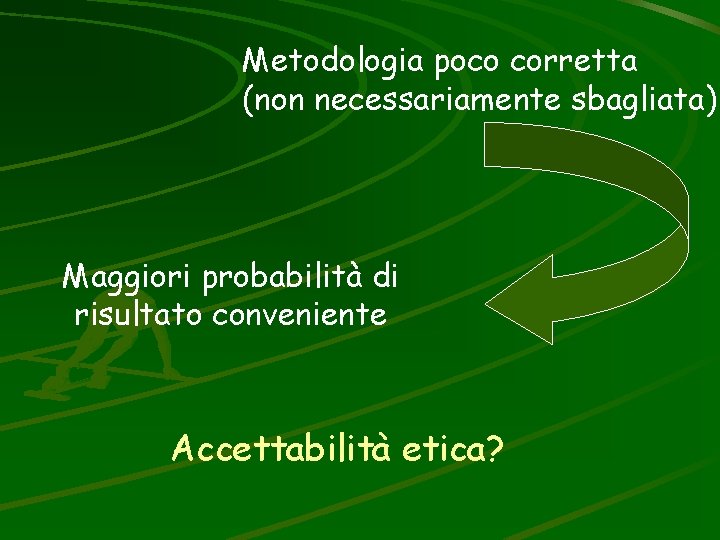 Metodologia poco corretta
(non necessariamente sbagliata)

Maggiori probabilità di
risultato conveniente

Accettabilità etica?